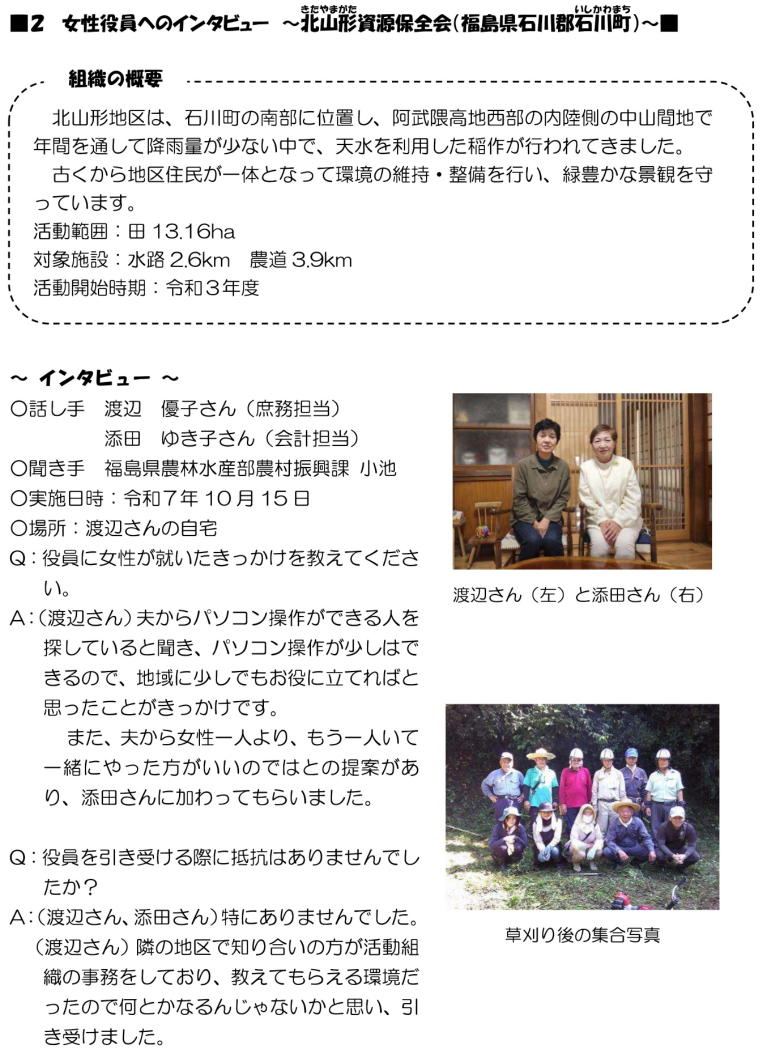 ■2　女性役員へのインタビュー　～北山形資源保全会(福島県石川郡石川町)～■

きたやまがた　いしかわまち

組織の概要

北山形地区は、石川町の南部に位置し、阿武隈高地西部の内陸側の中山間地で年間を通して降雨量が少ない中で、天水を利用した稲作が行われてきました。

古くから地区住民が一体となって環境の維持・整備を行い、緑豊かな景観を守っています。

活動範囲：田 13.16ha
対象施設：水路 2.6km　農道 3.9km
活動開始時期：令和３年度

～ インタビュー ～

○話し手　渡辺　優子さん（庶務担当）
　　　　　添田　ゆき子さん（会計担当）
○聞き手　福島県農林水産部農村振興課 小池
○実施日時：令和７年 10 月 15 日
○場所：渡辺さんの自宅

Q：役員に女性が就いたきっかけを教えてください。

A：（渡辺さん）夫からパソコン操作ができる人を探していると聞き、パソコン操作が少しはできるので、地域に少しでもお役に立てればと思ったことがきっかけです。

また、夫から女性一人より、もう一人いて一緒にやった方がいいのではとの提案があり、添田さんに加わってもらいました。

Q：役員を引き受ける際に抵抗はありませんでしたか？

A：（渡辺さん、添田さん）特にありませんでした。
（渡辺さん）隣の地区で知り合いの方が活動組織の事務をしており、教えてもらえる環境だったので何とかなるんじゃないかと思い、引き受けました。

渡辺さん（左）と添田さん（右）

草刈り後の集合写真